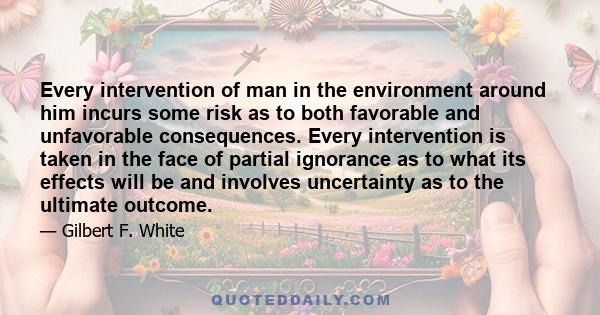 Every intervention of man in the environment around him incurs some risk as to both favorable and unfavorable consequences. Every intervention is taken in the face of partial ignorance as to what its effects will be and involves uncertainty as to the ultimate outcome.

— Gilbert F. White

QUOTEDDAILY.COM